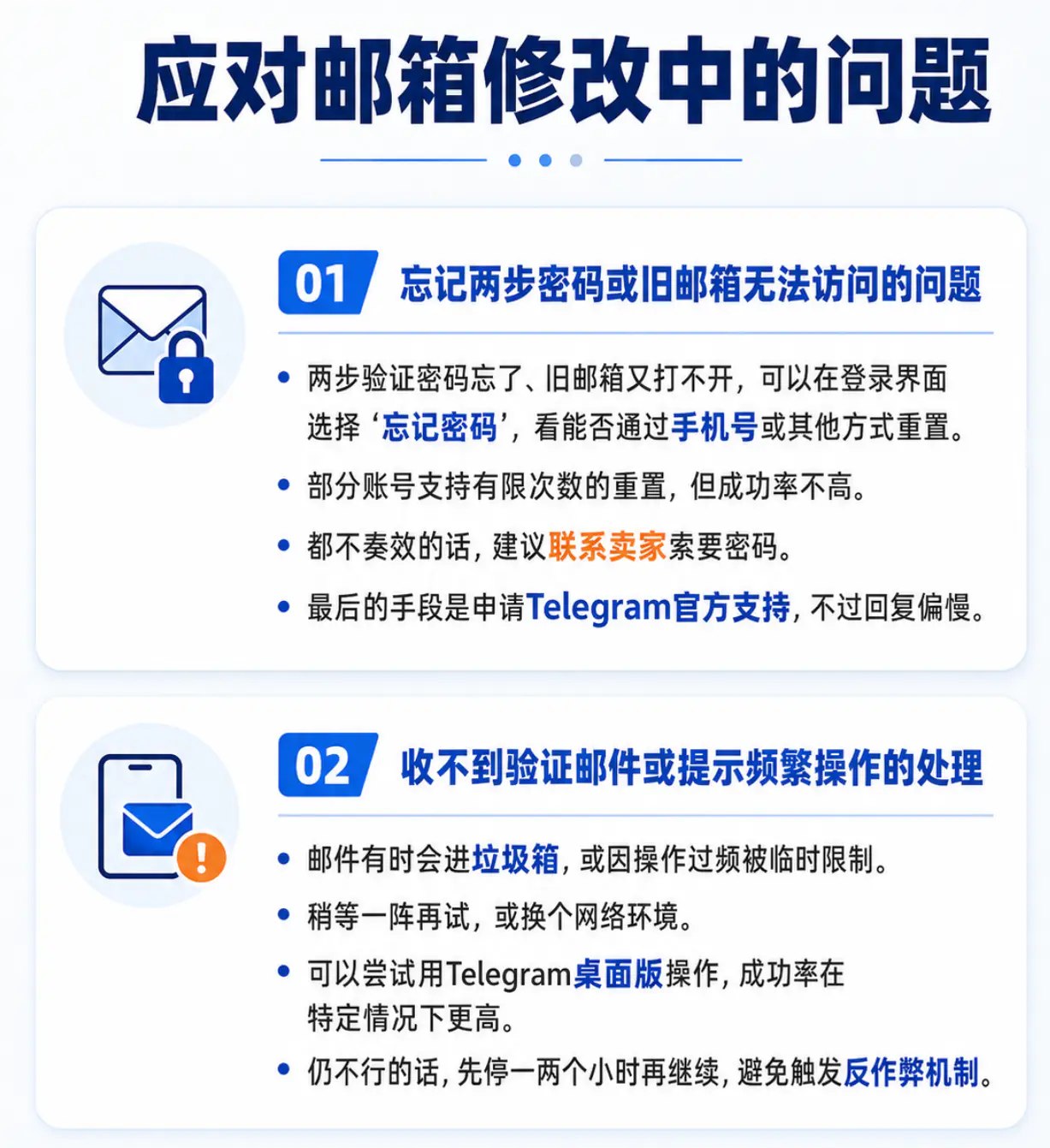 应对邮箱修改中的问题

01 忘记两步密码或旧邮箱无法访问的问题

• 两步验证密码忘了、旧邮箱又打不开，可以在登录界面选择‘忘记密码’，看能否通过手机号或其他方式重置。
• 部分账号支持有限次数的重置，但成功率不高。
• 都不奏效的话，建议联系卖家索要密码。
• 最后的手段是申请Telegram官方支持，不过回复偏慢。

02 收不到验证邮件或提示频繁操作的处理

• 邮件有时会进垃圾箱，或因操作过频被临时限制。
• 稍等一阵再试，或换个网络环境。
• 可以尝试用Telegram桌面版操作，成功率在特定情况下更高。
• 仍不行的话，先停一两个小时再继续，避免触发反作弊机制。